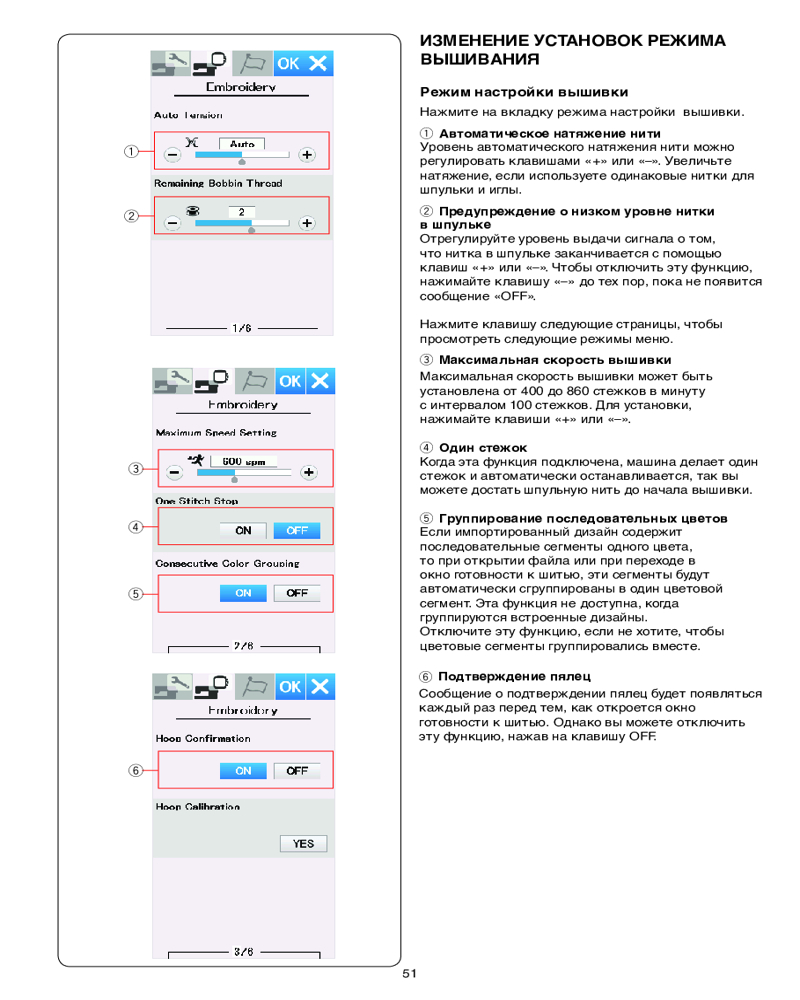 OK

Embroidery

Auto Tension

①

Auto

Remaining Bobbin Thread

②

2

1/6

OK

Embroidery

Maximum Speed Setting

③

600 spm

One Stitch Stop

④

ON OFF

Consecutive Color Grouping

⑤

ON OFF

2/6

OK

Embroidery

Hoop Confirmation

⑥

ON OFF

Hoop Calibration

YES

3/6

ИЗМЕНЕНИЕ УСТАНОВОК РЕЖИМА ВЫШИВАНИЯ

Режим настройки вышивки

Нажмите на вкладку режима настройки вышивки.

① Автоматическое натяжение нити
Уровень автоматического натяжения нити можно регулировать клавишами «+» или «–». Увеличьте натяжение, если используете одинаковые нитки для шпульки и иглы.

② Предупреждение о низком уровне нитки в шпульке
Отрегулируйте уровень выдачи сигнала о том, что нитка в шпульке заканчивается с помощью клавиш «+» или «–». Чтобы отключить эту функцию, нажимайте клавишу «–» до тех пор, пока не появится сообщение «OFF».

Нажмите клавишу следующие страницы, чтобы просмотреть следующие режимы меню.

③ Максимальная скорость вышивки
Максимальная скорость вышивки может быть установлена от 400 до 860 стежков в минуту с интервалом 100 стежков. Для установки, нажимайте клавиши «+» или «–».

④ Один стежок
Когда эта функция подключена, машина делает один стежок и автоматически останавливается, так вы можете достать шпульную нить до начала вышивки.

⑤ Группирование последовательных цветов
Если импортированный дизайн содержит последовательные сегменты одного цвета, то при открытии файла или при переходе в окно готовности к шитью, эти сегменты будут автоматически сгруппированы в один цветовой сегмент. Эта функция не доступна, когда группируются встроенные дизайны.
Отключите эту функцию, если не хотите, чтобы цветовые сегменты группировались вместе.

⑥ Подтверждение пялец
Сообщение о подтверждении пялец будет появляться каждый раз перед тем, как откроется окно готовности к шитью. Однако вы можете отключить эту функцию, нажав на клавишу OFF.

51